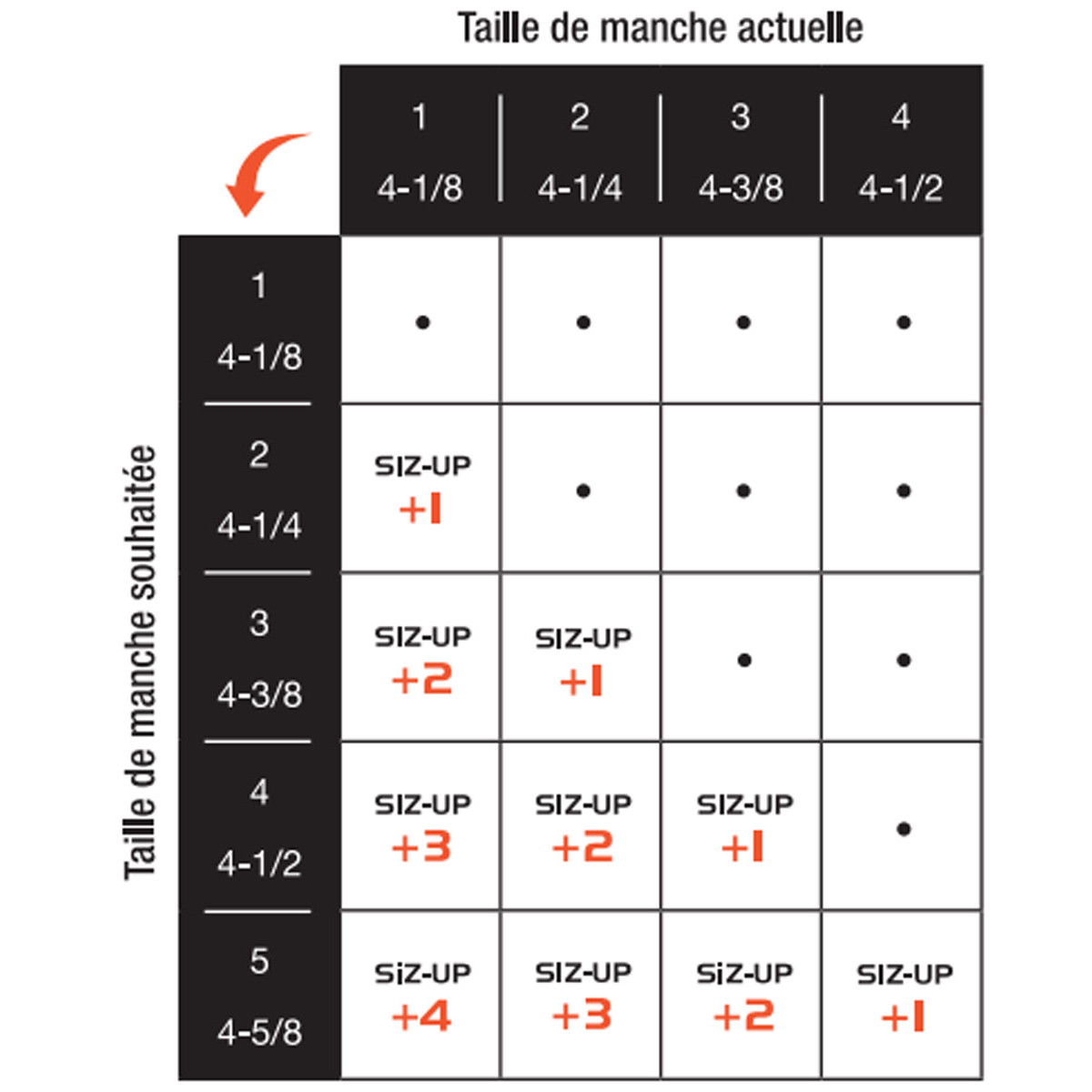 Taille de manche actuelle

Taille de manche souhaitée

| | 1 4-1/8 | 2 4-1/4 | 3 4-3/8 | 4 4-1/2 |
|---|---|---|---|---|
| 1 4-1/8 | • | • | • | • |
| 2 4-1/4 | SIZ-UP +1 | • | • | • |
| 3 4-3/8 | SIZ-UP +2 | SIZ-UP +1 | • | • |
| 4 4-1/2 | SIZ-UP +3 | SIZ-UP +2 | SIZ-UP +1 | • |
| 5 4-5/8 | SIZ-UP +4 | SIZ-UP +3 | SIZ-UP +2 | SIZ-UP +1 |